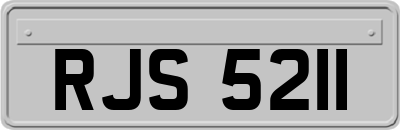 RJS 5211